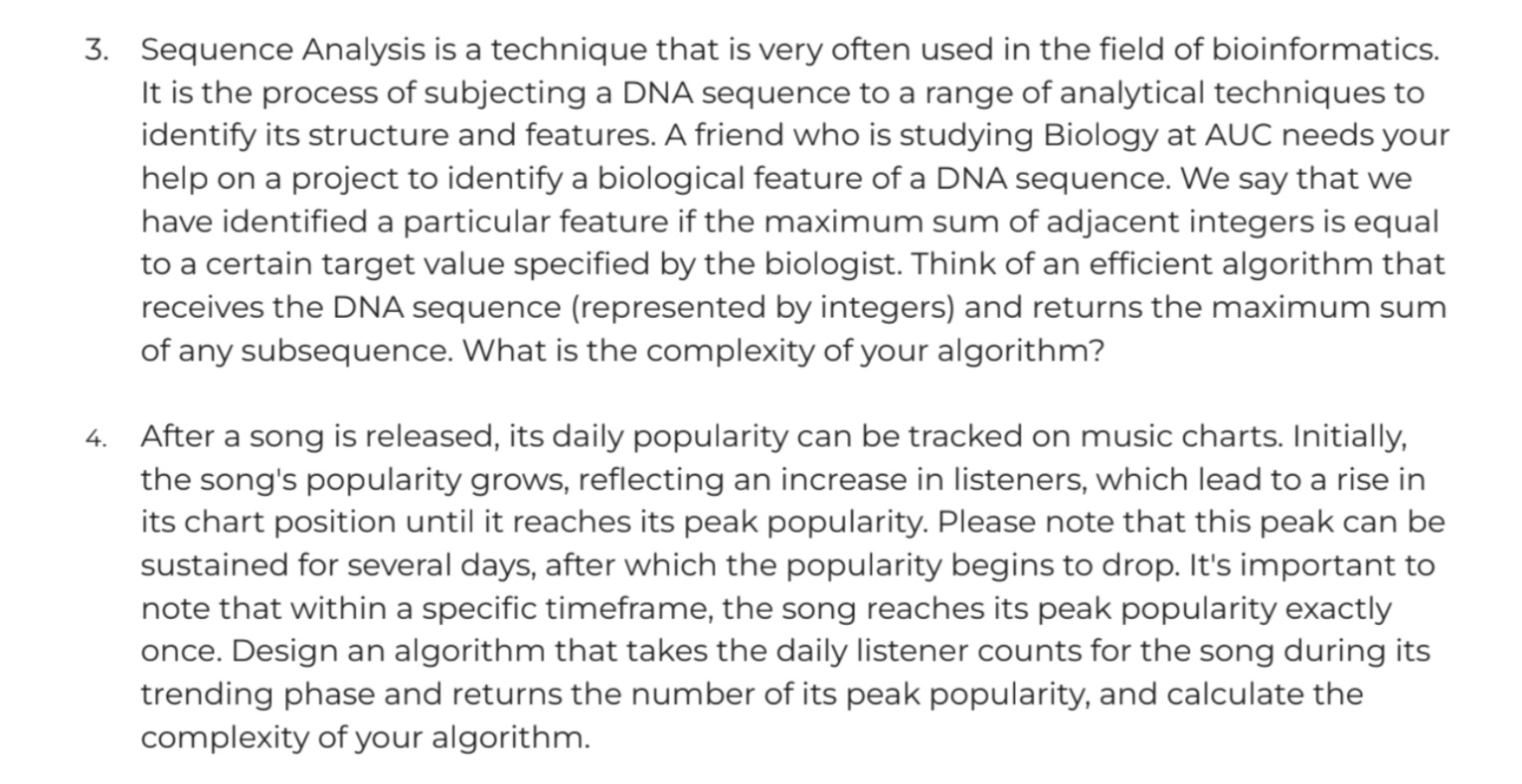 3. Sequence Analysis is a technique that is very often used in the field of bioinformatics. It is the process of subjecting a DNA sequence to a range of analytical techniques to identify its structure and features. A friend who is studying Biology at AUC needs your help on a project to identify a biological feature of a DNA sequence. We say that we have identified a particular feature if the maximum sum of adjacent integers is equal to a certain target value specified by the biologist. Think of an efficient algorithm that receives the DNA sequence (represented by integers) and returns the maximum sum of any subsequence. What is the complexity of your algorithm?

4. After a song is released, its daily popularity can be tracked on music charts. Initially, the song's popularity grows, reflecting an increase in listeners, which lead to a rise in its chart position until it reaches its peak popularity. Please note that this peak can be sustained for several days, after which the popularity begins to drop. It's important to note that within a specific timeframe, the song reaches its peak popularity exactly once. Design an algorithm that takes the daily listener counts for the song during its trending phase and returns the number of its peak popularity, and calculate the complexity of your algorithm.